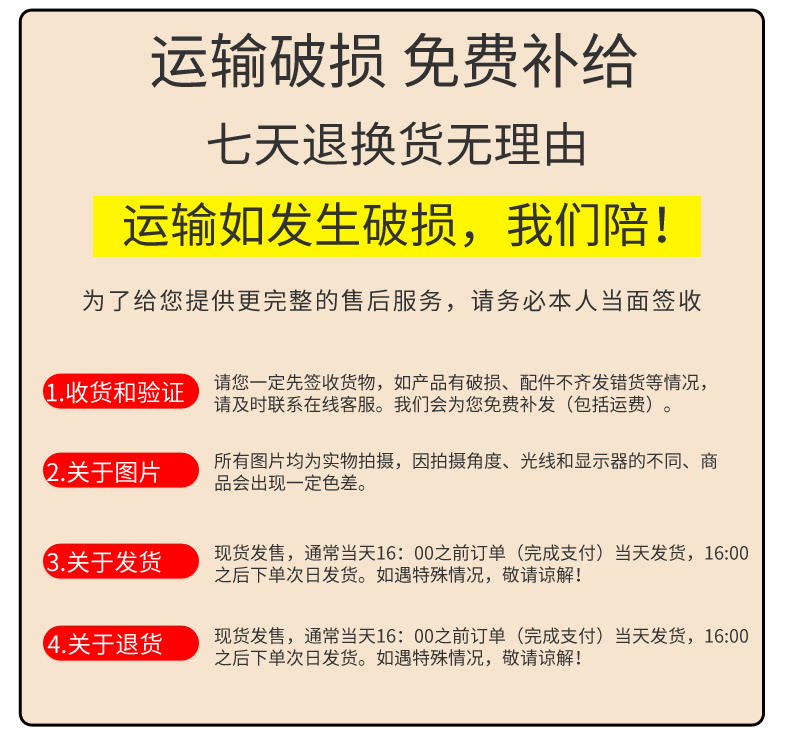 运输破损 免费补给

七天退换货无理由

运输如发生破损，我们陪！

为了给您提供更完整的售后服务，请务必本人当面签收

1.收货和验证

请您一定先签收货物，如产品有破损、配件不齐发错货等情况，请及时联系在线客服。我们会为您免费补发（包括运费）。

2.关于图片

所有图片均为实物拍摄，因拍摄角度、光线和显示器的不同、商品会出现一定色差。

3.关于发货

现货发售，通常当天16：00之前订单（完成支付）当天发货，16:00之后下单次日发货。如遇特殊情况，敬请谅解！

4.关于退货

现货发售，通常当天16：00之前订单（完成支付）当天发货，16:00之后下单次日发货。如遇特殊情况，敬请谅解！